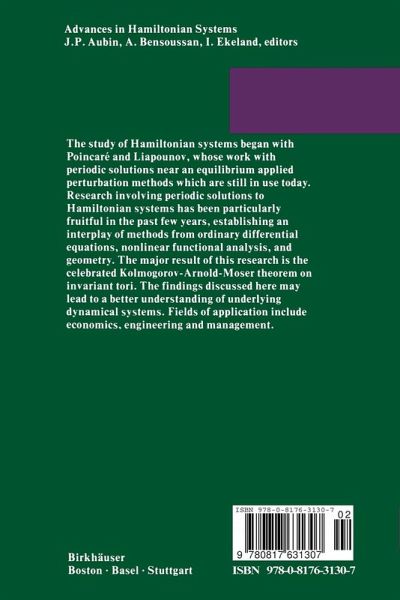 Advances in Hamiltonian Systems
J.P. Aubin, A. Bensoussan, I. Ekeland, editors

The study of Hamiltonian systems began with Poincaré and Liapounov, whose work with periodic solutions near an equilibrium applied perturbation methods which are still in use today. Research involving periodic solutions to Hamiltonian systems has been particularly fruitful in the past few years, establishing an interplay of methods from ordinary differential equations, nonlinear functional analysis, and geometry. The major result of this research is the celebrated Kolmogorov-Arnold-Moser theorem on invariant tori. The findings discussed here may lead to a better understanding of underlying dynamical systems. Fields of application include economics, engineering and management.

ISBN 978-0-8176-3130-7
02
9 780817 631307

Birkhäuser
Boston · Basel · Stuttgart

ISBN 978-0-8176-3130-7